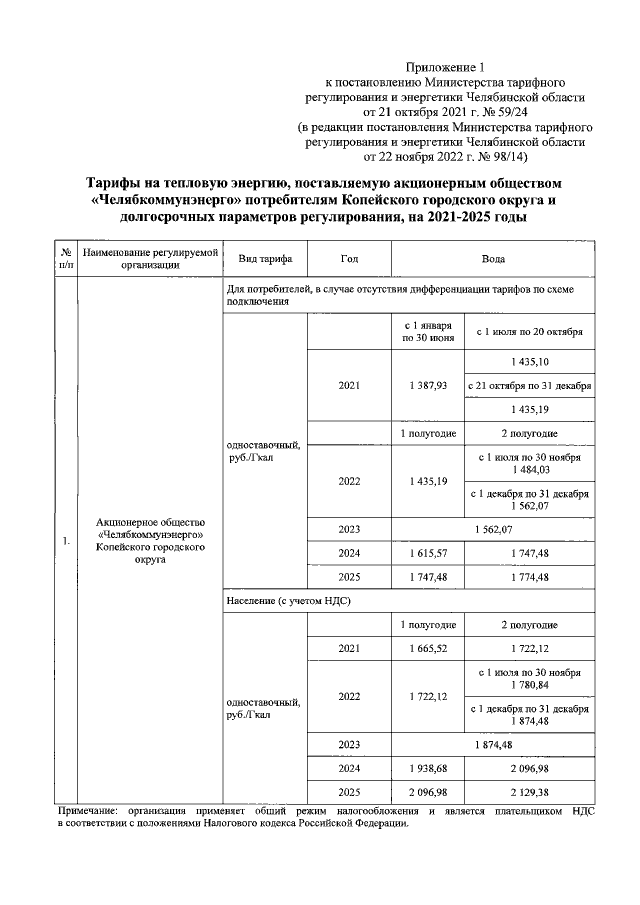 Приложение 1
к постановлению Министерства тарифного регулирования и энергетики Челябинской области
от 21 октября 2021 г. № 59/24
(в редакции постановления Министерства тарифного регулирования и энергетики Челябинской области
от 22 ноября 2022 г. № 98/14)

Тарифы на тепловую энергию, поставляемую акционерным обществом «Челябкоммунэнерго» потребителям Копейского городского округа и долгосрочных параметров регулирования, на 2021-2025 годы

| № п/п | Наименование регулируемой организации | Вид тарифа | Год | Вода | |
|---|---|---|---|---|---|
| 1. | Акционерное общество «Челябкоммунэнерго» Копейского городского округа | Для потребителей, в случае отсутствия дифференциации тарифов по схеме подключения | | | |
| | | одноставочный, руб./Гкал | | с 1 января по 30 июня | с 1 июля по 20 октября |
| | | | 2021 | 1 387,93 | 1 435,10 |
| | | | | | с 21 октября по 31 декабря |
| | | | | | 1 435,19 |
| | | | | 1 полугодие | 2 полугодие |
| | | | 2022 | 1 435,19 | с 1 июля по 30 ноября 1 484,03 |
| | | | | | с 1 декабря по 31 декабря 1 562,07 |
| | | | 2023 | 1 562,07 | |
| | | | 2024 | 1 615,57 | 1 747,48 |
| | | | 2025 | 1 747,48 | 1 774,48 |
| | | Население (с учетом НДС) | | | |
| | | одноставочный, руб./Гкал | | 1 полугодие | 2 полугодие |
| | | | 2021 | 1 665,52 | 1 722,12 |
| | | | 2022 | 1 722,12 | с 1 июля по 30 ноября 1 780,84 |
| | | | | | с 1 декабря по 31 декабря 1 874,48 |
| | | | 2023 | 1 874,48 | |
| | | | 2024 | 1 938,68 | 2 096,98 |
| | | | 2025 | 2 096,98 | 2 129,38 |

Примечание: организация применяет общий режим налогообложения и является плательщиком НДС в соответствии с положениями Налогового кодекса Российской Федерации.